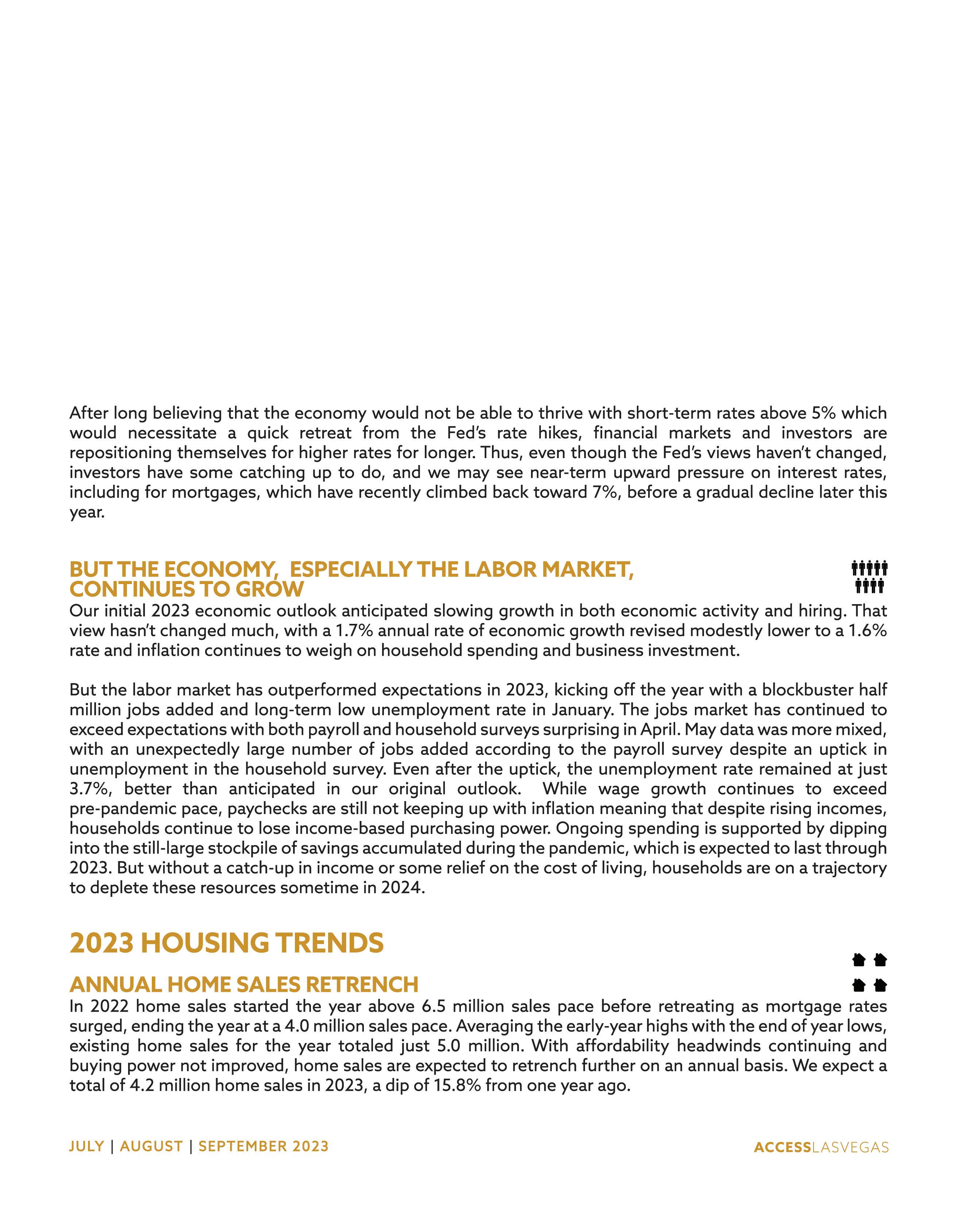 After long believing that the economy would not be able to thrive with short-term rates above 5% which would necessitate a quick retreat from the Fed's rate hikes, financial markets and investors are repositioning themselves for higher rates for longer. Thus, even though the Fed's views haven't changed, investors have some catching up to do, and we may see near-term upward pressure on interest rates, including for mortgages, which have recently climbed back toward 7%, before a gradual decline later this year.

BUT THE ECONOMY, ESPECIALLY THE LABOR MARKET, CONTINUES TO GROW

Our initial 2023 economic outlook anticipated slowing growth in both economic activity and hiring. That view hasn't changed much, with a 1.7% annual rate of economic growth revised modestly lower to a 1.6% rate and inflation continues to weigh on household spending and business investment.

But the labor market has outperformed expectations in 2023, kicking off the year with a blockbuster half million jobs added and long-term low unemployment rate in January. The jobs market has continued to exceed expectations with both payroll and household surveys surprising in April. May data was more mixed, with an unexpectedly large number of jobs added according to the payroll survey despite an uptick in unemployment in the household survey. Even after the uptick, the unemployment rate remained at just 3.7%, better than anticipated in our original outlook. While wage growth continues to exceed pre-pandemic pace, paychecks are still not keeping up with inflation meaning that despite rising incomes, households continue to lose income-based purchasing power. Ongoing spending is supported by dipping into the still-large stockpile of savings accumulated during the pandemic, which is expected to last through 2023. But without a catch-up in income or some relief on the cost of living, households are on a trajectory to deplete these resources sometime in 2024.

2023 HOUSING TRENDS

ANNUAL HOME SALES RETRENCH

In 2022 home sales started the year above 6.5 million sales pace before retreating as mortgage rates surged, ending the year at a 4.0 million sales pace. Averaging the early-year highs with the end of year lows, existing home sales for the year totaled just 5.0 million. With affordability headwinds continuing and buying power not improved, home sales are expected to retrench further on an annual basis. We expect a total of 4.2 million home sales in 2023, a dip of 15.8% from one year ago.

JULY | AUGUST | SEPTEMBER 2023

ACCESSLASVEGAS